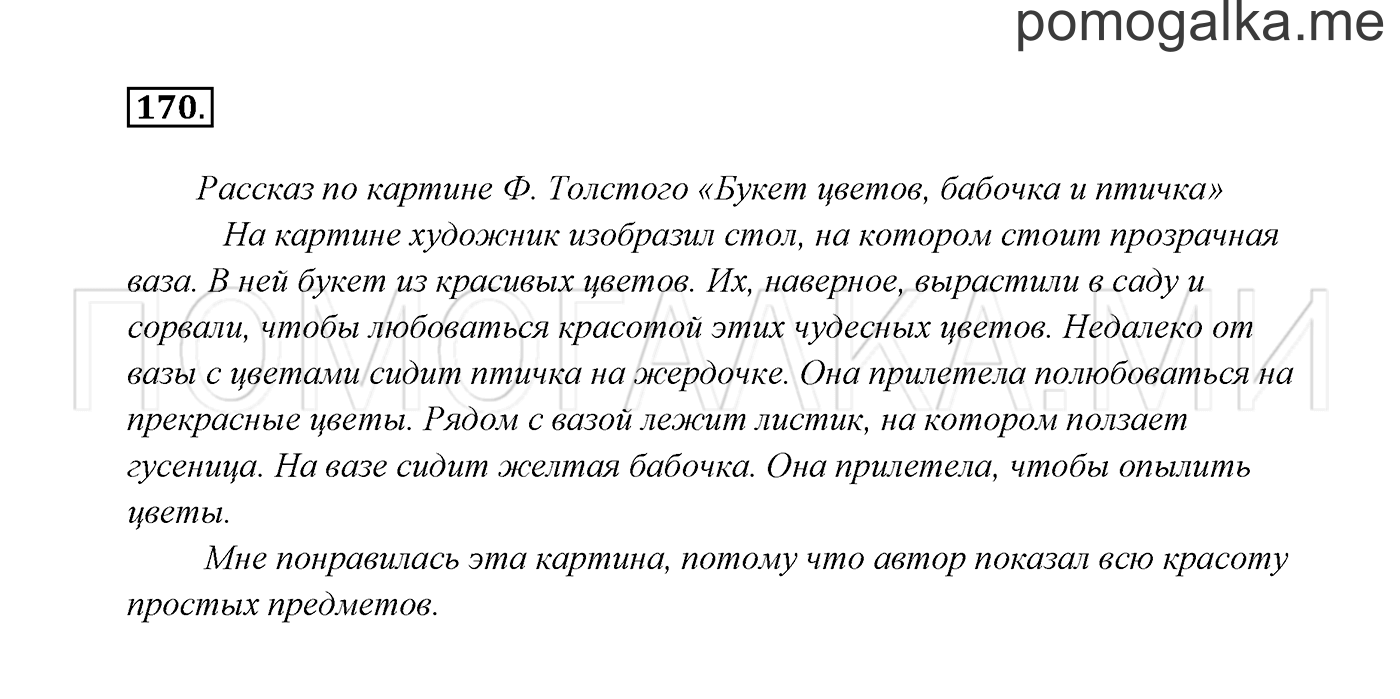 pomogalka.me

170.

Рассказ по картине Ф. Толстого «Букет цветов, бабочка и птичка»

На картине художник изобразил стол, на котором стоит прозрачная ваза. В ней букет из красивых цветов. Их, наверное, вырастили в саду и сорвали, чтобы любоваться красотой этих чудесных цветов. Недалеко от вазы с цветами сидит птичка на жердочке. Она прилетела полюбоваться на прекрасные цветы. Рядом с вазой лежит листик, на котором ползает гусеница. На вазе сидит желтая бабочка. Она прилетела, чтобы опылить цветы.

Мне понравилась эта картина, потому что автор показал всю красоту простых предметов.

ПОМОГАЛКА.МИ